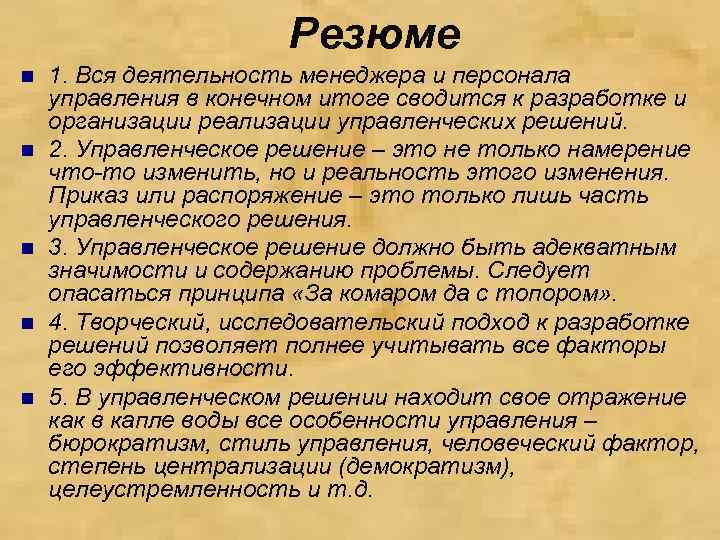 Резюме

1. Вся деятельность менеджера и персонала управления в конечном итоге сводится к разработке и организации реализации управленческих решений.

2. Управленческое решение – это не только намерение что-то изменить, но и реальность этого изменения. Приказ или распоряжение – это только лишь часть управленческого решения.

3. Управленческое решение должно быть адекватным значимости и содержанию проблемы. Следует опасаться принципа «За комаром да с топором».

4. Творческий, исследовательский подход к разработке решений позволяет полнее учитывать все факторы его эффективности.

5. В управленческом решении находит свое отражение как в капле воды все особенности управления – бюрократизм, стиль управления, человеческий фактор, степень централизации (демократизм), целеустремленность и т.д.